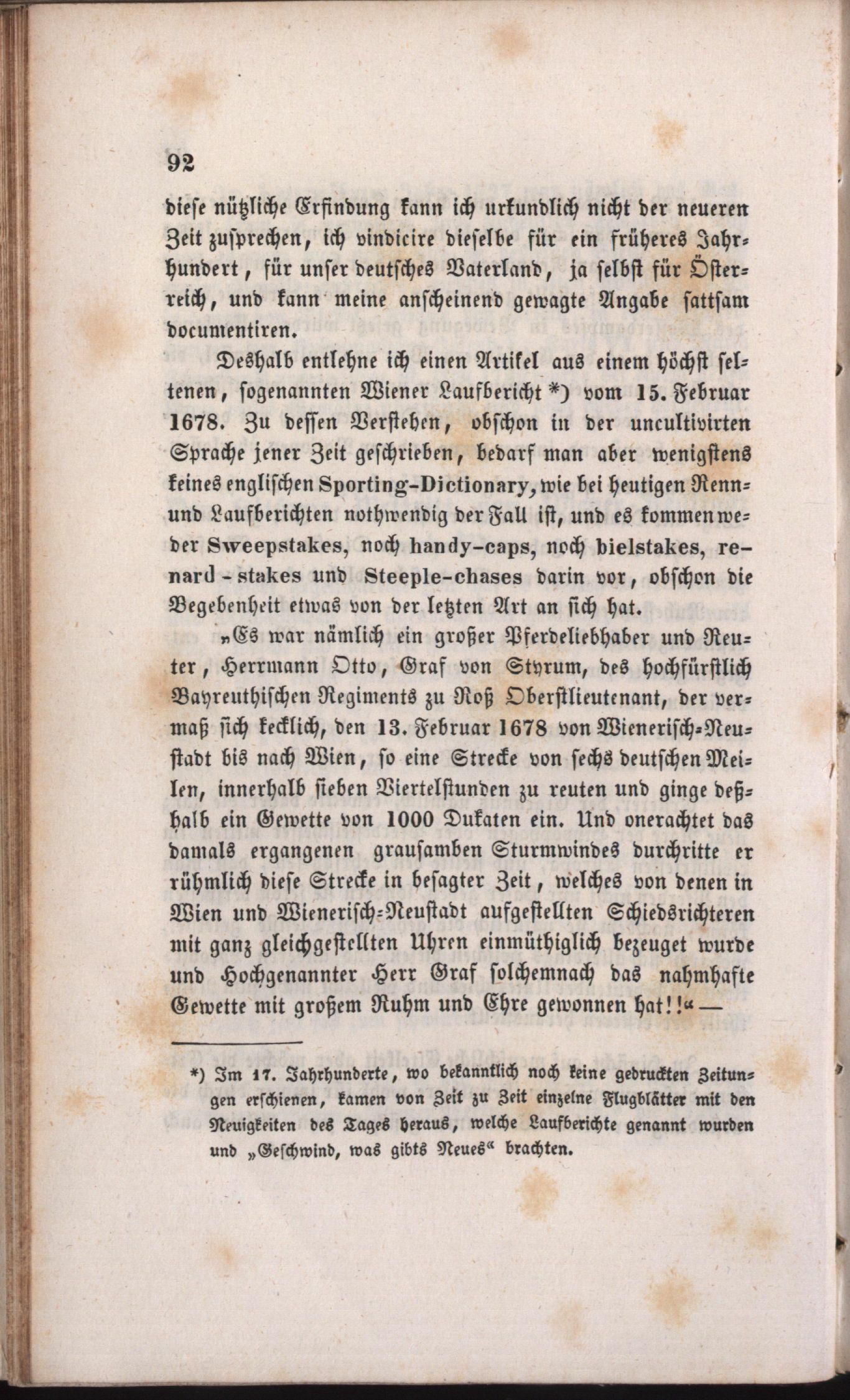 92

diese nützliche Erfindung kann ich urkundlich nicht der neueren Zeit zusprechen, ich vindicire dieselbe für ein früheres Jahrhundert, für unser deutsches Vaterland, ja selbst für Österreich, und kann meine anscheinend gewagte Angabe sattsam documentiren.

Deshalb entlehne ich einen Artikel aus einem höchst seltenen, sogenannten Wiener Laufbericht *) vom 15. Februar 1678. Zu dessen Verstehen, obschon in der uncultivirten Sprache jener Zeit geschrieben, bedarf man aber wenigstens keines englischen Sporting-Dictionary, wie bei heutigen Renn- und Laufberichten nothwendig der Fall ist, und es kommen weder Sweepstakes, noch handy-caps, noch bielstakes, renard-stakes und Steeple-chases darin vor, obschon die Begebenheit etwas von der letzten Art an sich hat.

„Es war nämlich ein großer Pferdeliebhaber und Reuter, Herrmann Otto, Graf von Styrum, des hochfürstlich Bayreuthischen Regiments zu Roß Oberstlieutenant, der vermaß sich kecklich, den 13. Februar 1678 von Wienerisch-Neustadt bis nach Wien, so eine Strecke von sechs deutschen Meilen, innerhalb sieben Viertelstunden zu reuten und ginge deßhalb ein Gewette von 1000 Dukaten ein. Und onerachtet das damals ergangenen grausamben Sturmwindes durchritte er rühmlich diese Strecke in besagter Zeit, welches von denen in Wien und Wienerisch-Neustadt aufgestellten Schiedsrichteren mit ganz gleichgestellten Uhren einmüthiglich bezeuget wurde und Hochgenannter Herr Graf solchemnach das nahmhafte Gewette mit großem Ruhm und Ehre gewonnen hat!!“ —

*) Im 17. Jahrhunderte, wo bekanntlich noch keine gedruckten Zeitungen erschienen, kamen von Zeit zu Zeit einzelne Flugblätter mit den Neuigkeiten des Tages heraus, welche Laufberichte genannt wurden und „Geschwind, was gibts Neues“ brachten.